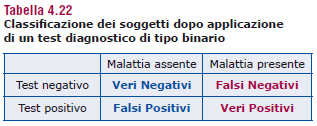 Tabella 4.22
Classificazione dei soggetti dopo applicazione di un test diagnostico di tipo binario

| | Malattia assente | Malattia presente |
|---|---|---|
| Test negativo | Veri Negativi | Falsi Negativi |
| Test positivo | Falsi Positivi | Veri Positivi |